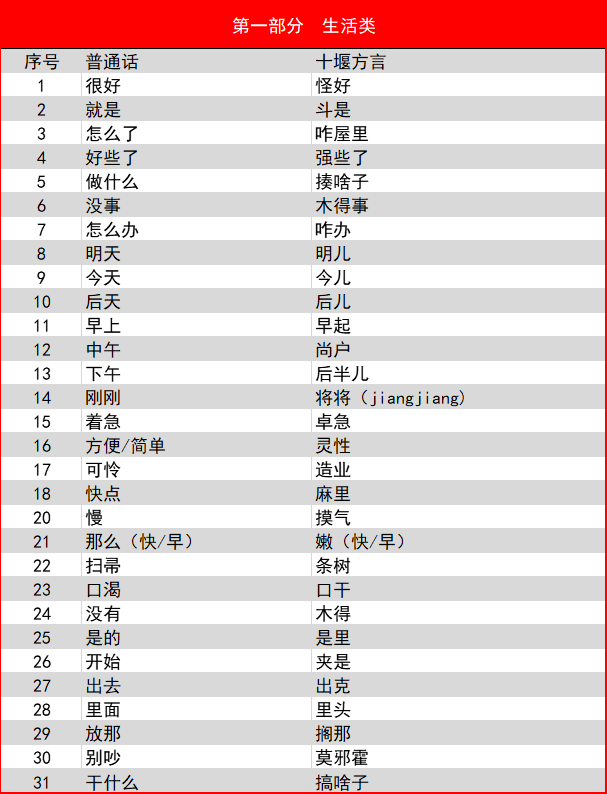 第一部分　生活类

| 序号 | 普通话 | 十堰方言 |
|---|---|---|
| 1 | 很好 | 怪好 |
| 2 | 就是 | 斗是 |
| 3 | 怎么了 | 咋屋里 |
| 4 | 好些了 | 强些了 |
| 5 | 做什么 | 揍啥子 |
| 6 | 没事 | 木得事 |
| 7 | 怎么办 | 咋办 |
| 8 | 明天 | 明儿 |
| 9 | 今天 | 今儿 |
| 10 | 后天 | 后儿 |
| 11 | 早上 | 早起 |
| 12 | 中午 | 尚户 |
| 13 | 下午 | 后半儿 |
| 14 | 刚刚 | 将将（jiangjiang） |
| 15 | 着急 | 卓急 |
| 16 | 方便/简单 | 灵性 |
| 17 | 可怜 | 造业 |
| 18 | 快点 | 麻里 |
| 20 | 慢 | 摸气 |
| 21 | 那么（快/早） | 嫩（快/早） |
| 22 | 扫帚 | 条树 |
| 23 | 口渴 | 口干 |
| 24 | 没有 | 木得 |
| 25 | 是的 | 是里 |
| 26 | 开始 | 夹是 |
| 27 | 出去 | 出克 |
| 28 | 里面 | 里头 |
| 29 | 放那 | 搁那 |
| 30 | 别吵 | 莫邪霍 |
| 31 | 干什么 | 搞啥子 |